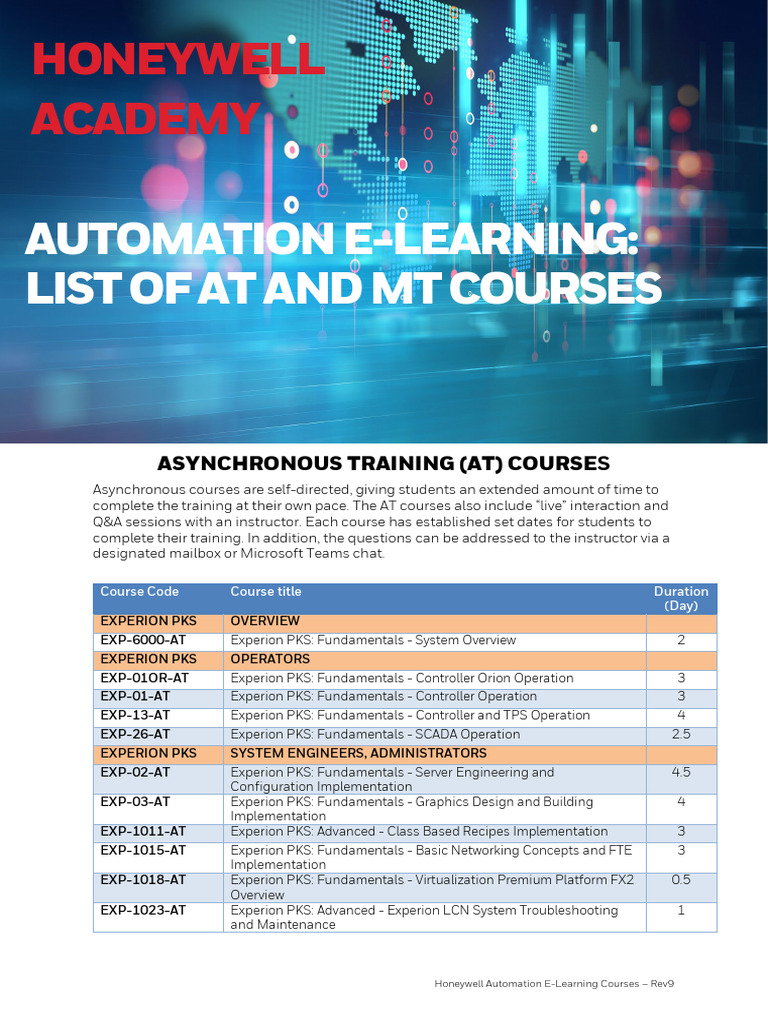 HONEYWELL ACADEMY

AUTOMATION E-LEARNING: LIST OF AT AND MT COURSES

ASYNCHRONOUS TRAINING (AT) COURSES

Asynchronous courses are self-directed, giving students an extended amount of time to complete the training at their own pace. The AT courses also include "live" interaction and Q&A sessions with an instructor. Each course has established set dates for students to complete their training. In addition, the questions can be addressed to the instructor via a designated mailbox or Microsoft Teams chat.

| Course Code | Course title | Duration (Day) |
|---|---|---|
| EXPERION PKS | OVERVIEW | |
| EXP-6000-AT | Experion PKS: Fundamentals - System Overview | 2 |
| EXPERION PKS | OPERATORS | |
| EXP-01OR-AT | Experion PKS: Fundamentals - Controller Orion Operation | 3 |
| EXP-01-AT | Experion PKS: Fundamentals - Controller Operation | 3 |
| EXP-13-AT | Experion PKS: Fundamentals - Controller and TPS Operation | 4 |
| EXP-26-AT | Experion PKS: Fundamentals - SCADA Operation | 2.5 |
| EXPERION PKS | SYSTEM ENGINEERS, ADMINISTRATORS | |
| EXP-02-AT | Experion PKS: Fundamentals - Server Engineering and Configuration Implementation | 4.5 |
| EXP-03-AT | Experion PKS: Fundamentals - Graphics Design and Building Implementation | 4 |
| EXP-1011-AT | Experion PKS: Advanced - Class Based Recipes Implementation | 3 |
| EXP-1015-AT | Experion PKS: Fundamentals - Basic Networking Concepts and FTE Implementation | 3 |
| EXP-1018-AT | Experion PKS: Fundamentals - Virtualization Premium Platform FX2 Overview | 0.5 |
| EXP-1023-AT | Experion PKS: Advanced - Experion LCN System Troubleshooting and Maintenance | 1 |

Honeywell Automation E-Learning Courses – Rev9